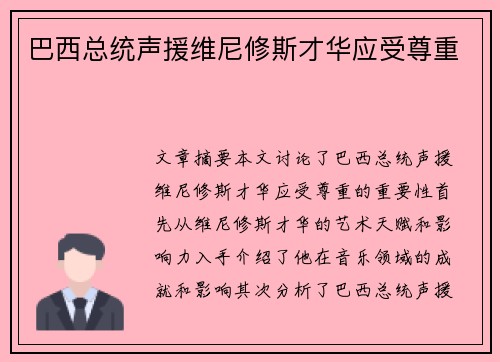 巴西总统声援维尼修斯才华应受尊重

文章摘要本文讨论了巴西总统声援维尼修斯才华应受尊重的重要性首先从维尼修斯才华的艺术天赋和影响力入手介绍了他在音乐领域的成就和影响其次分析了巴西总统声援